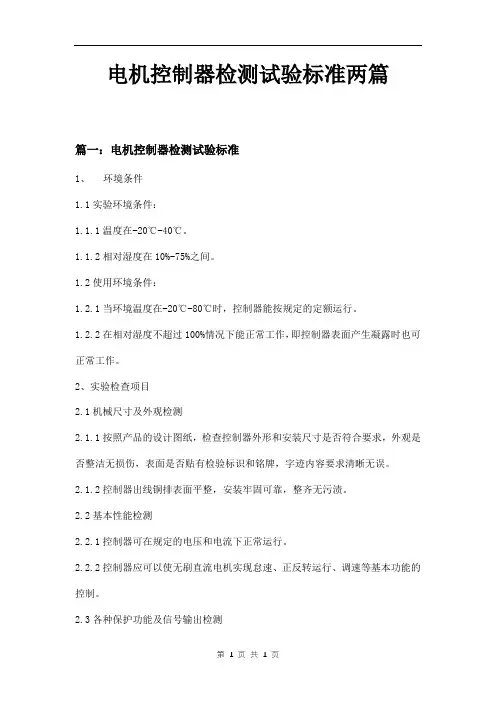 电机控制器检测试验标准两篇

篇一：电机控制器检测试验标准

1、 环境条件

1.1 实验环境条件：

1.1.1 温度在-20℃-40℃。

1.1.2 相对湿度在 10%-75%之间。

1.2 使用环境条件：

1.2.1 当环境温度在-20℃-80℃时，控制器能按规定的定额运行。

1.2.2 在相对湿度不超过 100%情况下能正常工作，即控制器表面产生凝露时也可正常工作。

2、实验检查项目

2.1 机械尺寸及外观检测

2.1.1 按照产品的设计图纸，检查控制器外形和安装尺寸是否符合要求，外观是否整洁无损伤，表面是否贴有检验标识和铭牌，字迹内容要求清晰无误。

2.1.2 控制器出线铜排表面平整，安装牢固可靠，整齐无污渍。

2.2 基本性能检测

2.2.1 控制器可在规定的电压和电流下正常运行。

2.2.2 控制器应可以使无刷直流电机实现怠速、正反转运行、调速等基本功能的控制。

2.3 各种保护功能及信号输出检测

第 1 页 共 1 页